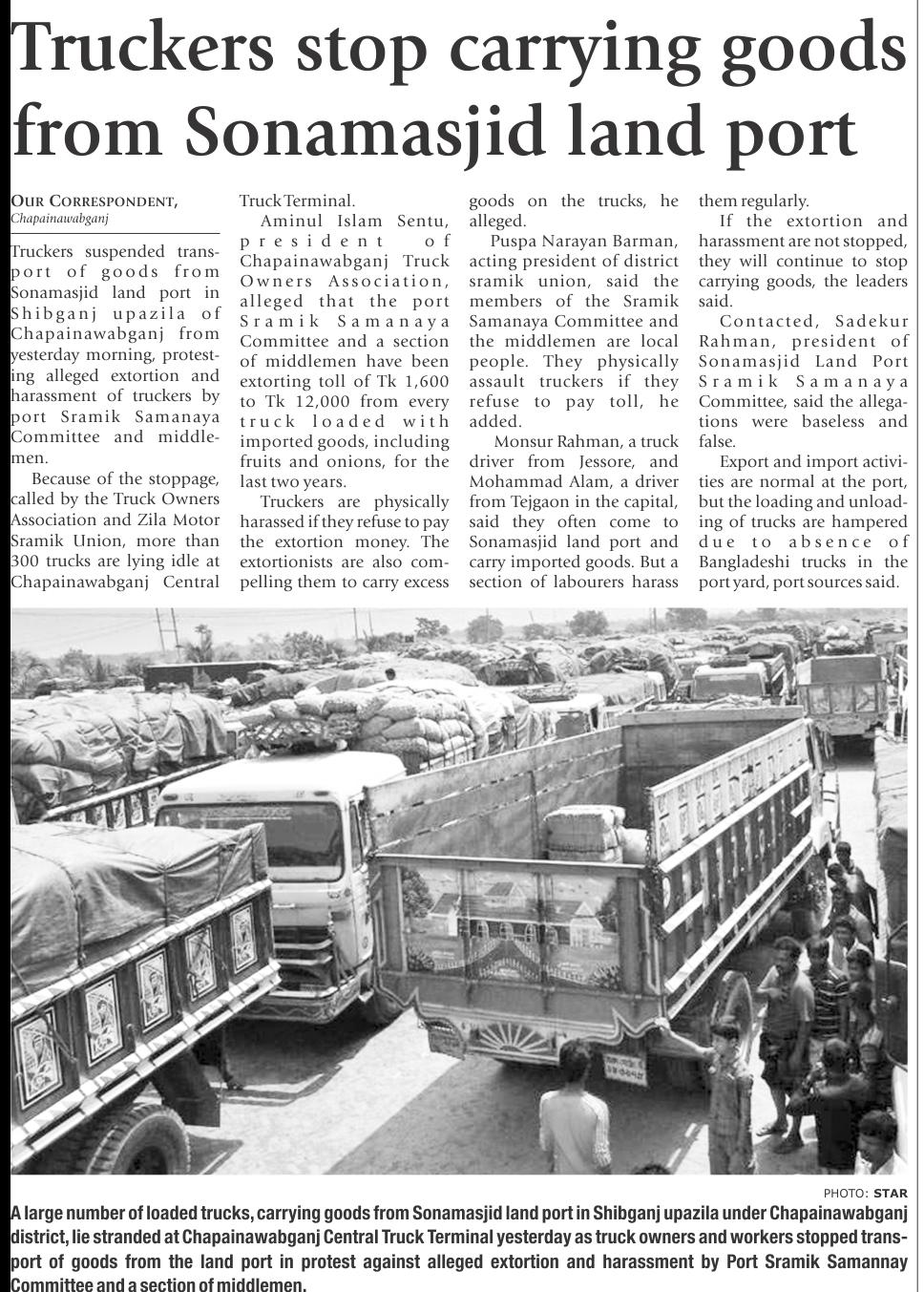 Truckers stop carrying goods from Sonamasjid land port

OUR CORRESPONDENT,
Chapainawabganj

Truckers suspended transport of goods from Sonamasjid land port in Shibganj upazila of Chapainawabganj from yesterday morning, protesting alleged extortion and harassment of truckers by port Sramik Samanaya Committee and middlemen.

Because of the stoppage, called by the Truck Owners Association and Zila Motor Sramik Union, more than 300 trucks are lying idle at Chapainawabganj Central Truck Terminal.

Aminul Islam Sentu, president of Chapainawabganj Truck Owners Association, alleged that the port Sramik Samanaya Committee and a section of middlemen have been extorting toll of Tk 1,600 to Tk 12,000 from every truck loaded with imported goods, including fruits and onions, for the last two years.

Truckers are physically harassed if they refuse to pay the extortion money. The extortionists are also compelling them to carry excess goods on the trucks, he alleged.

Puspa Narayan Barman, acting president of district sramik union, said the members of the Sramik Samanaya Committee and the middlemen are local people. They physically assault truckers if they refuse to pay toll, he added.

Monsur Rahman, a truck driver from Jessore, and Mohammad Alam, a driver from Tejgaon in the capital, said they often come to Sonamasjid land port and carry imported goods. But a section of labourers harass them regularly.

If the extortion and harassment are not stopped, they will continue to stop carrying goods, the leaders said.

Contacted, Sadekur Rahman, president of Sonamasjid Land Port Sramik Samanaya Committee, said the allegations were baseless and false.

Export and import activities are normal at the port, but the loading and unloading of trucks are hampered due to absence of Bangladeshi trucks in the port yard, port sources said.

PHOTO: STAR

A large number of loaded trucks, carrying goods from Sonamasjid land port in Shibganj upazila under Chapainawabganj district, lie stranded at Chapainawabganj Central Truck Terminal yesterday as truck owners and workers stopped transport of goods from the land port in protest against alleged extortion and harassment by Port Sramik Samannay Committee and a section of middlemen.